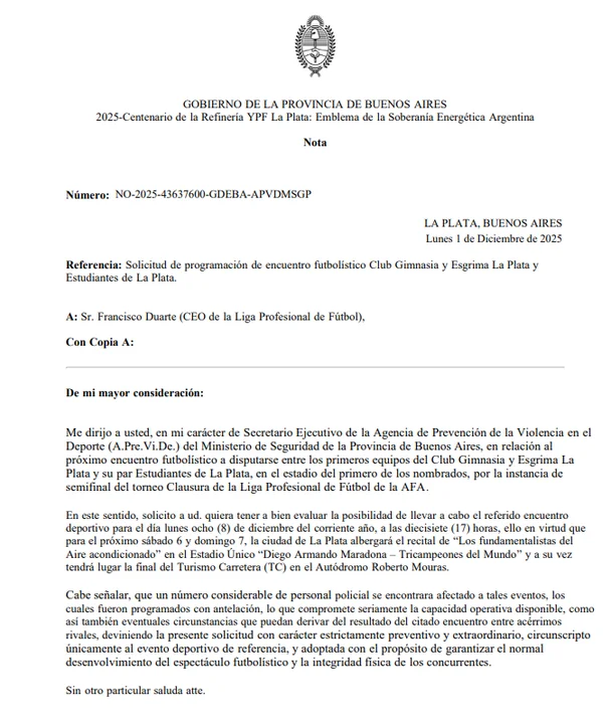 GOBIERNO DE LA PROVINCIA DE BUENOS AIRES
2025-Centenario de la Refinería YPF La Plata: Emblema de la Soberanía Energética Argentina

Nota

Número: NO-2025-43637600-GDEBA-APVDMSGP

LA PLATA, BUENOS AIRES
Lunes 1 de Diciembre de 2025

Referencia: Solicitud de programación de encuentro futbolístico Club Gimnasia y Esgrima La Plata y Estudiantes de La Plata.

A: Sr. Francisco Duarte (CEO de la Liga Profesional de Fútbol),

Con Copia A:

De mi mayor consideración:

Me dirijo a usted, en mi carácter de Secretario Ejecutivo de la Agencia de Prevención de la Violencia en el Deporte (A.Pre.Vi.De.) del Ministerio de Seguridad de la Provincia de Buenos Aires, en relación al próximo encuentro futbolístico a disputarse entre los primeros equipos del Club Gimnasia y Esgrima La Plata y su par Estudiantes de La Plata, en el estadio del primero de los nombrados, por la instancia de semifinal del torneo Clausura de la Liga Profesional de Fútbol de la AFA.

En este sentido, solicito a ud. quiera tener a bien evaluar la posibilidad de llevar a cabo el referido encuentro deportivo para el día lunes ocho (8) de diciembre del corriente año, a las diecisiete (17) horas, ello en virtud que para el próximo sábado 6 y domingo 7, la ciudad de La Plata albergará el recital de "Los fundamentalistas del Aire acondicionado" en el Estadio Único "Diego Armando Maradona – Tricampeones del Mundo" y a su vez tendrá lugar la final del Turismo Carretera (TC) en el Autódromo Roberto Mouras.

Cabe señalar, que un número considerable de personal policial se encontrara afectado a tales eventos, los cuales fueron programados con antelación, lo que compromete seriamente la capacidad operativa disponible, como así también eventuales circunstancias que puedan derivar del resultado del citado encuentro entre acérrimos rivales, deviniendo la presente solicitud con carácter estrictamente preventivo y extraordinario, circunscripto únicamente al evento deportivo de referencia, y adoptada con el propósito de garantizar el normal desenvolvimiento del espectáculo futbolístico y la integridad física de los concurrentes.

Sin otro particular saluda atte.